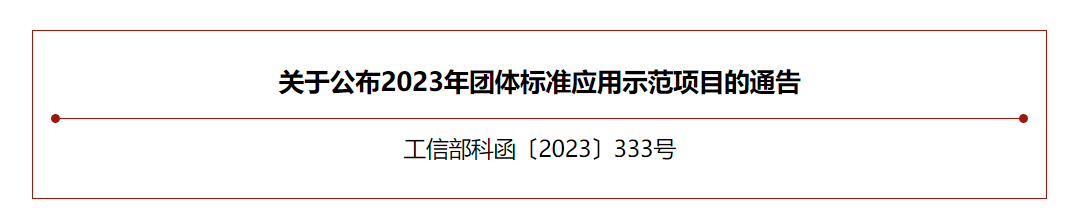 关于公布2023年团体标准应用示范项目的通告

工信部科函〔2023〕333号